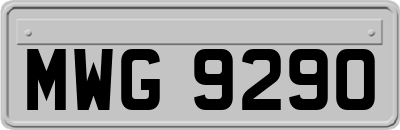 MWG 9290